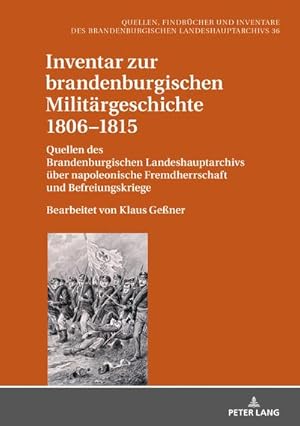 QUELLEN, FINDBÜCHER UND INVENTARE DES BRANDENBURGISCHEN LANDESHAUPTARCHIVS 36

Inventar zur brandenburgischen Militärgeschichte 1806–1815

Quellen des Brandenburgischen Landeshauptarchivs über napoleonische Fremdherrschaft und Befreiungskriege

Bearbeitet von Klaus Geßner

PETER LANG